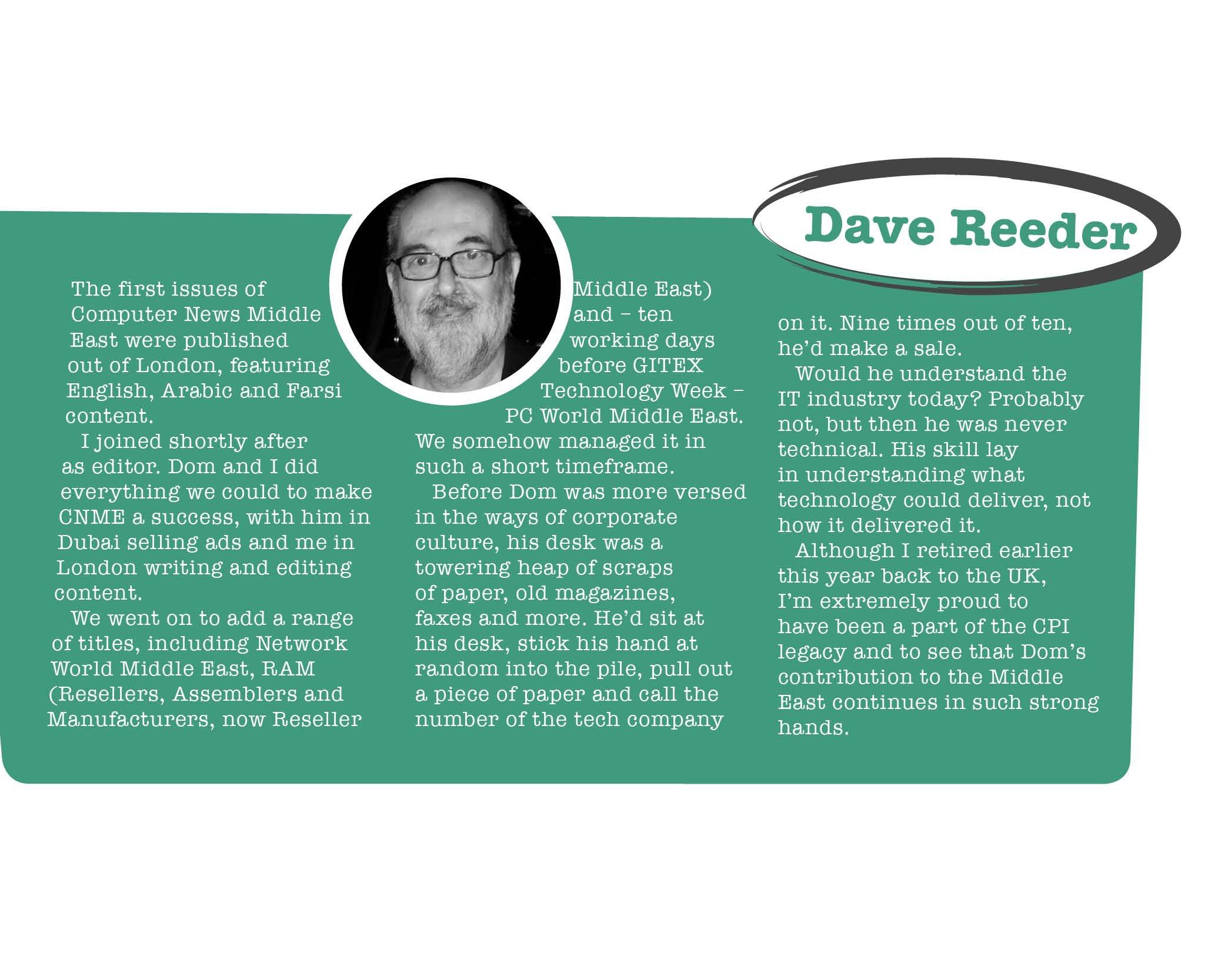 Dave Reeder

The first issues of Computer News Middle East were published out of London, featuring English, Arabic and Farsi content.

I joined shortly after as editor. Dom and I did everything we could to make CNME a success, with him in Dubai selling ads and me in London writing and editing content.

We went on to add a range of titles, including Network World Middle East, RAM (Resellers, Assemblers and Manufacturers, now Reseller Middle East) and – ten working days before GITEX Technology Week – PC World Middle East. We somehow managed it in such a short timeframe.

Before Dom was more versed in the ways of corporate culture, his desk was a towering heap of scraps of paper, old magazines, faxes and more. He'd sit at his desk, stick his hand at random into the pile, pull out a piece of paper and call the number of the tech company on it. Nine times out of ten, he'd make a sale.

Would he understand the IT industry today? Probably not, but then he was never technical. His skill lay in understanding what technology could deliver, not how it delivered it.

Although I retired earlier this year back to the UK, I'm extremely proud to have been a part of the CPI legacy and to see that Dom's contribution to the Middle East continues in such strong hands.